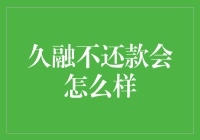 久融不还款会怎么样